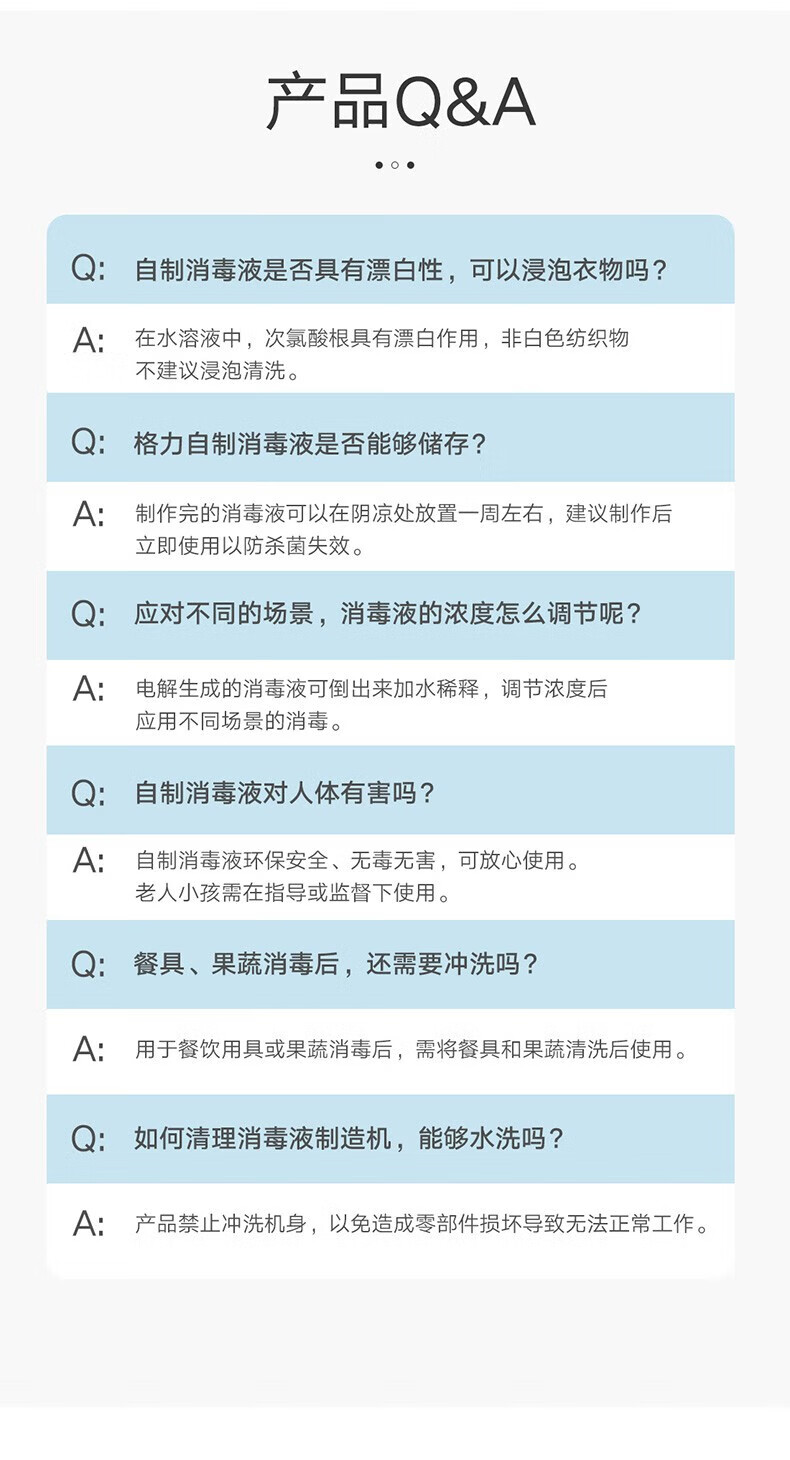 产品Q&A

Q: 自制消毒液是否具有漂白性，可以浸泡衣物吗？

A: 在水溶液中，次氯酸根具有漂白作用，非白色纺织物不建议浸泡清洗。

Q: 格力自制消毒液是否能够储存？

A: 制作完的消毒液可以在阴凉处放置一周左右，建议制作后立即使用以防杀菌失效。

Q: 应对不同的场景，消毒液的浓度怎么调节呢？

A: 电解生成的消毒液可倒出来加水稀释，调节浓度后应用不同场景的消毒。

Q: 自制消毒液对人体有害吗？

A: 自制消毒液环保安全、无毒无害，可放心使用。老人小孩需在指导或监督下使用。

Q: 餐具、果蔬消毒后，还需要冲洗吗？

A: 用于餐饮用具或果蔬消毒后，需将餐具和果蔬清洗后使用。

Q: 如何清理消毒液制造机，能够水洗吗？

A: 产品禁止冲洗机身，以免造成零部件损坏导致无法正常工作。